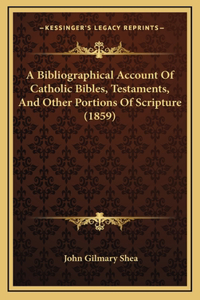 —KESSINGER'S LEGACY REPRINTS—

A Bibliographical Account Of Catholic Bibles, Testaments, And Other Portions Of Scripture (1859)

John Gilmary Shea